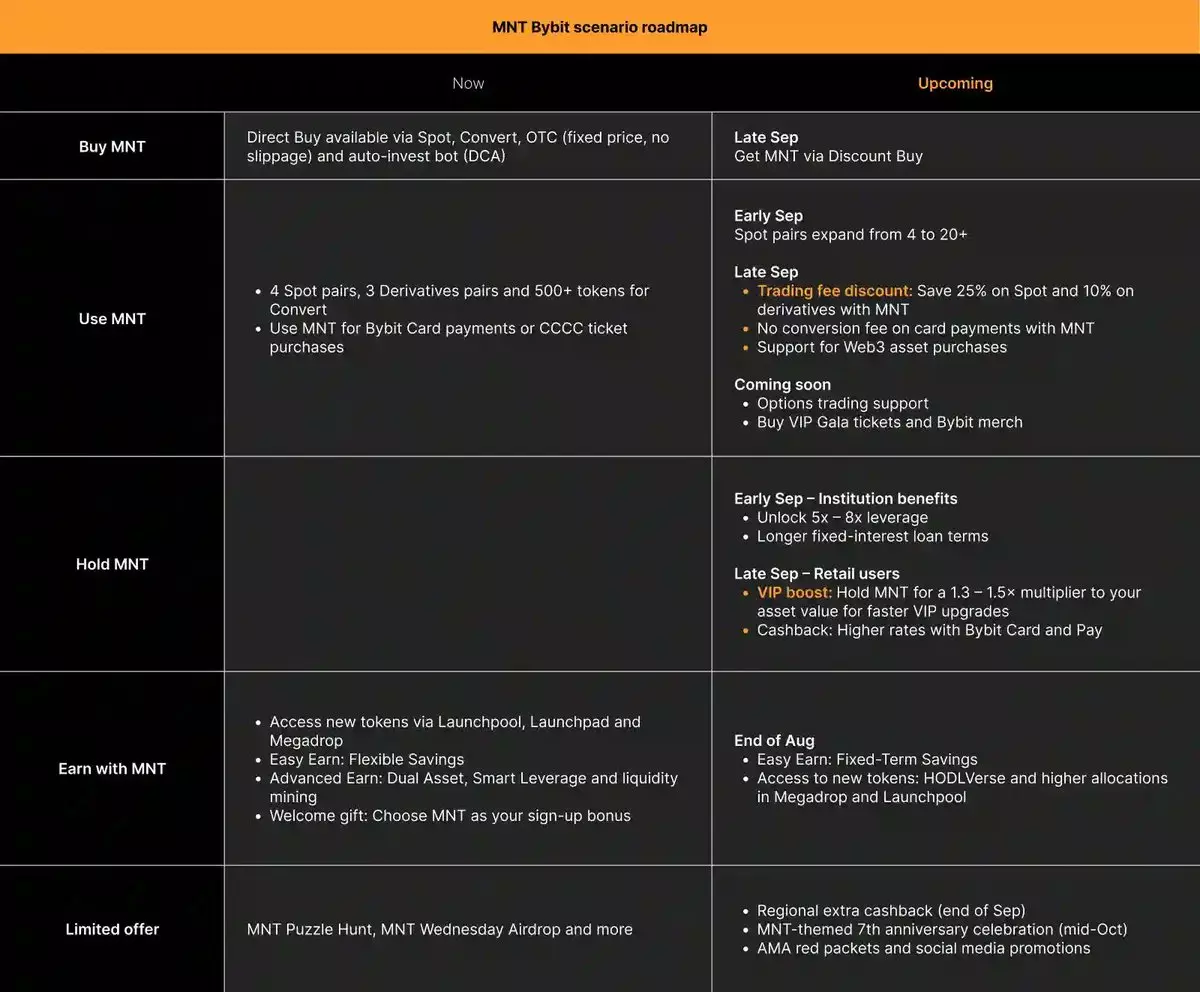 MNT Bybit scenario roadmap

| | Now | Upcoming |
|---|---|---|
| Buy MNT | Direct Buy available via Spot, Convert, OTC (fixed price, no slippage) and auto-invest bot (DCA) | Late Sep<br>Get MNT via Discount Buy |
| Use MNT | • 4 Spot pairs, 3 Derivatives pairs and 500+ tokens for Convert<br>• Use MNT for Bybit Card payments or CCCC ticket purchases | Early Sep<br>Spot pairs expand from 4 to 20+<br><br>Late Sep<br>• Trading fee discount: Save 25% on Spot and 10% on derivatives with MNT<br>• No conversion fee on card payments with MNT<br>• Support for Web3 asset purchases<br><br>Coming soon<br>• Options trading support<br>• Buy VIP Gala tickets and Bybit merch |
| Hold MNT | | Early Sep – Institution benefits<br>• Unlock 5x – 8x leverage<br>• Longer fixed-interest loan terms<br><br>Late Sep – Retail users<br>• VIP boost: Hold MNT for a 1.3 – 1.5× multiplier to your asset value for faster VIP upgrades<br>• Cashback: Higher rates with Bybit Card and Pay |
| Earn with MNT | • Access new tokens via Launchpool, Launchpad and Megadrop<br>• Easy Earn: Flexible Savings<br>• Advanced Earn: Dual Asset, Smart Leverage and liquidity mining<br>• Welcome gift: Choose MNT as your sign-up bonus | End of Aug<br>• Easy Earn: Fixed-Term Savings<br>• Access to new tokens: HODLVerse and higher allocations in Megadrop and Launchpool |
| Limited offer | MNT Puzzle Hunt, MNT Wednesday Airdrop and more | • Regional extra cashback (end of Sep)<br>• MNT-themed 7th anniversary celebration (mid-Oct)<br>• AMA red packets and social media promotions |